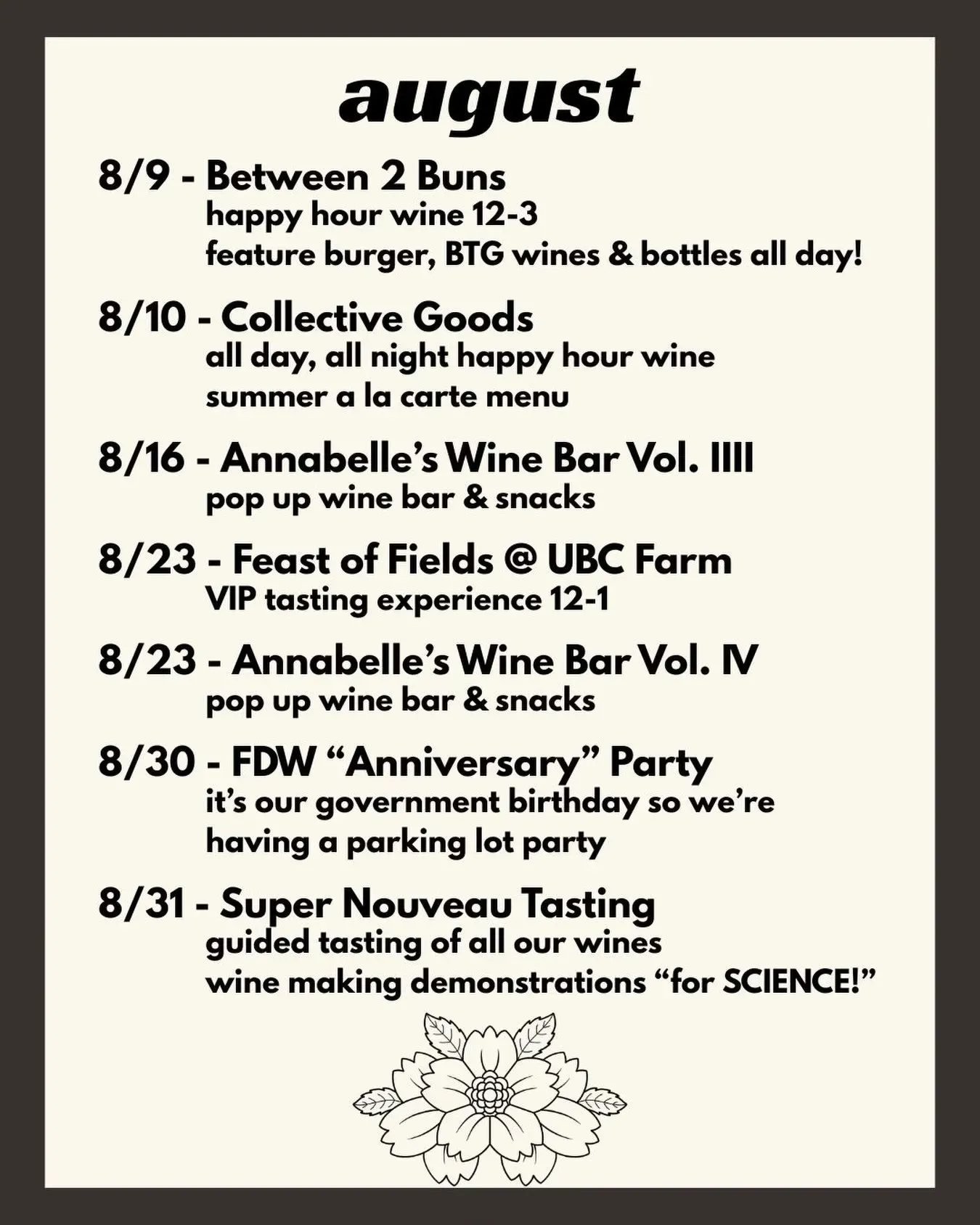 august

8/9 - Between 2 Buns
happy hour wine 12-3
feature burger, BTG wines & bottles all day!

8/10 - Collective Goods
all day, all night happy hour wine
summer a la carte menu

8/16 - Annabelle's Wine Bar Vol. IIII
pop up wine bar & snacks

8/23 - Feast of Fields @ UBC Farm
VIP tasting experience 12-1

8/23 - Annabelle's Wine Bar Vol. IV
pop up wine bar & snacks

8/30 - FDW "Anniversary" Party
it's our government birthday so we're
having a parking lot party

8/31 - Super Nouveau Tasting
guided tasting of all our wines
wine making demonstrations "for SCIENCE!"